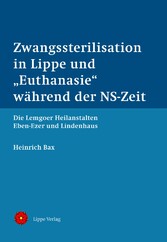 Zwangssterilisation in Lippe und „Euthanasie“ während der NS-Zeit

Die Lemgoer Heilanstalten Eben-Ezer und Lindenhaus

Heinrich Bax

Lippe Verlag